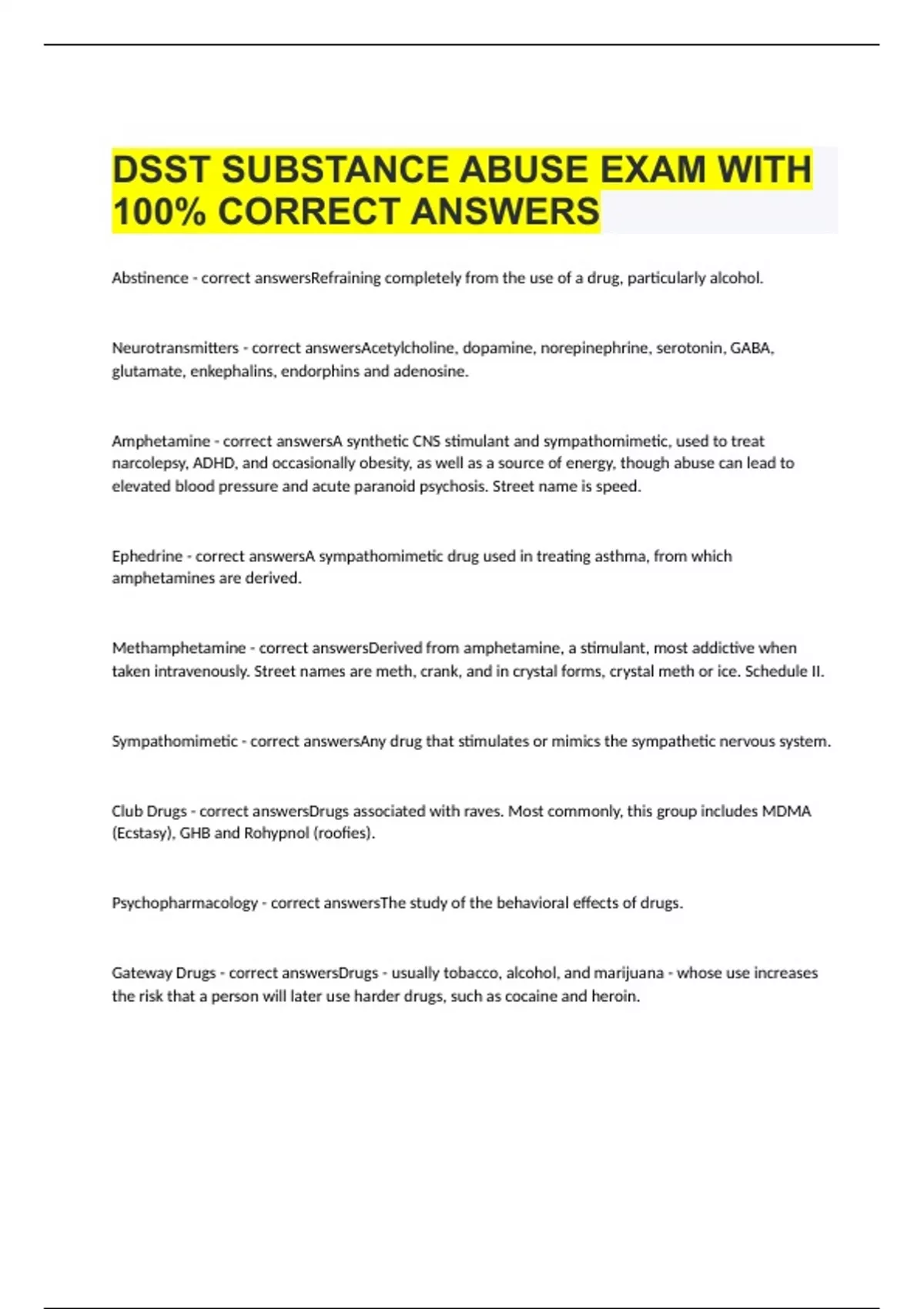 DSST SUBSTANCE ABUSE EXAM WITH 100% CORRECT ANSWERS

Abstinence - correct answersRefraining completely from the use of a drug, particularly alcohol.

Neurotransmitters - correct answersAcetylcholine, dopamine, norepinephrine, serotonin, GABA, glutamate, enkephalins, endorphins and adenosine.

Amphetamine - correct answersA synthetic CNS stimulant and sympathomimetic, used to treat narcolepsy, ADHD, and occasionally obesity, as well as a source of energy, though abuse can lead to elevated blood pressure and acute paranoid psychosis. Street name is speed.

Ephedrine - correct answersA sympathomimetic drug used in treating asthma, from which amphetamines are derived.

Methamphetamine - correct answersDerived from amphetamine, a stimulant, most addictive when taken intravenously. Street names are meth, crank, and in crystal forms, crystal meth or ice. Schedule II.

Sympathomimetic - correct answersAny drug that stimulates or mimics the sympathetic nervous system.

Club Drugs - correct answersDrugs associated with raves. Most commonly, this group includes MDMA (Ecstasy), GHB and Rohypnol (roofies).

Psychopharmacology - correct answersThe study of the behavioral effects of drugs.

Gateway Drugs - correct answersDrugs - usually tobacco, alcohol, and marijuana - whose use increases the risk that a person will later use harder drugs, such as cocaine and heroin.